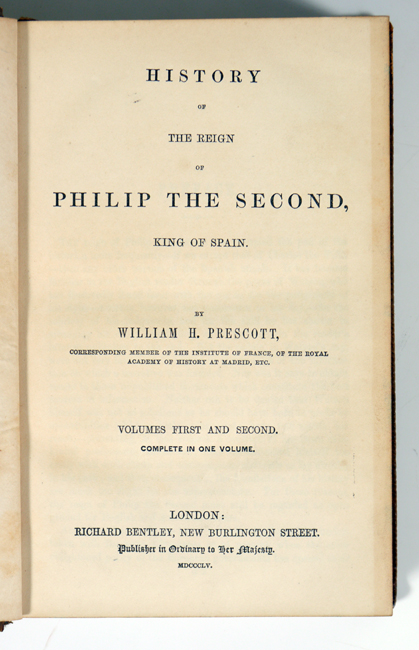 HISTORY

OF

THE REIGN

OF

PHILIP THE SECOND,

KING OF SPAIN.

BY

WILLIAM H. PRESCOTT,

CORRESPONDING MEMBER OF THE INSTITUTE OF FRANCE, OF THE ROYAL ACADEMY OF HISTORY AT MADRID, ETC.

VOLUMES FIRST AND SECOND.

COMPLETE IN ONE VOLUME.

LONDON:

RICHARD BENTLEY, NEW BURLINGTON STREET.

Publisher in Ordinary to Her Majesty.

MDCCCLV.